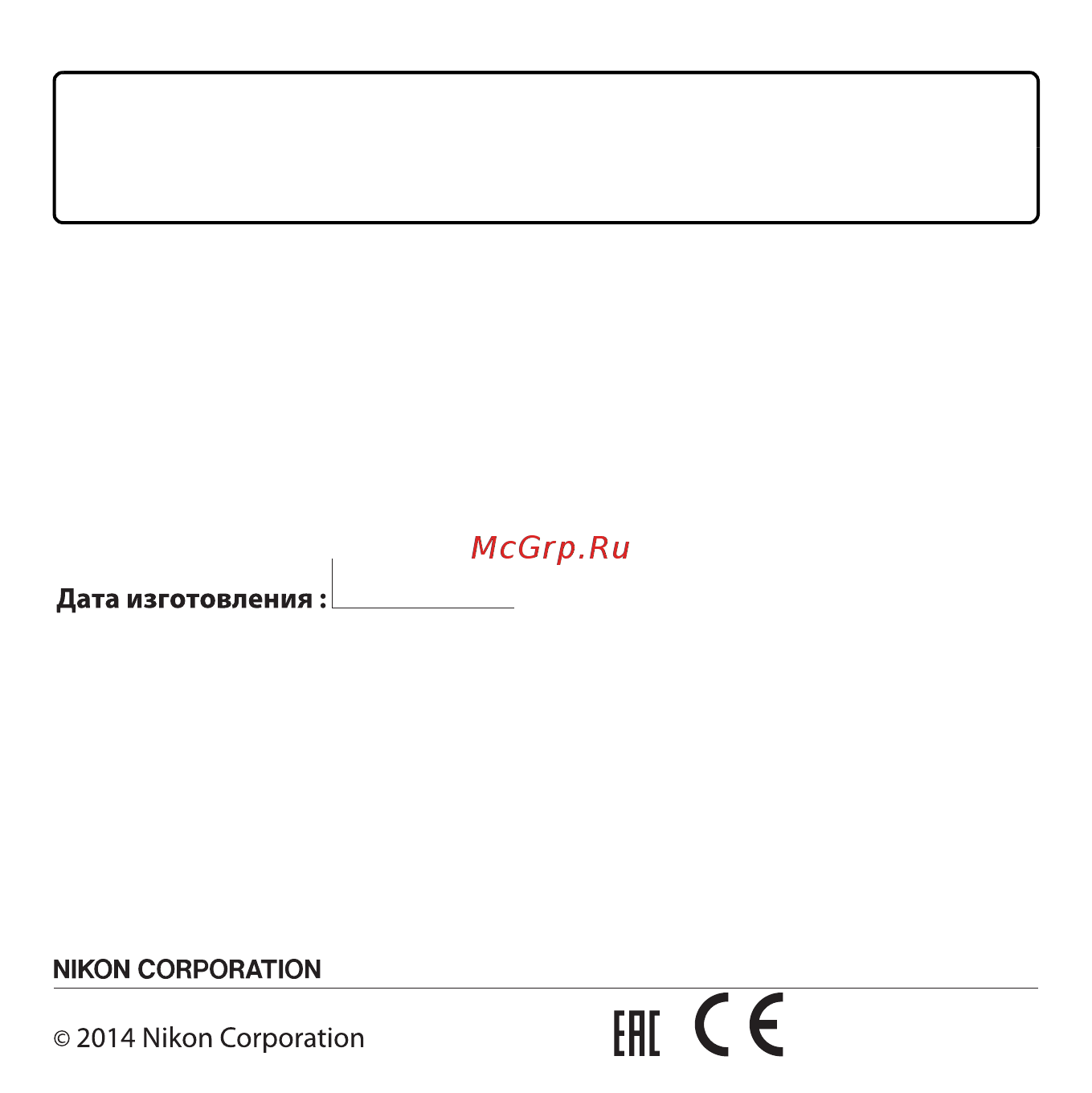 McGrp.Ru

Дата изготовления :

NIKON CORPORATION

© 2014 Nikon Corporation

EAC CE